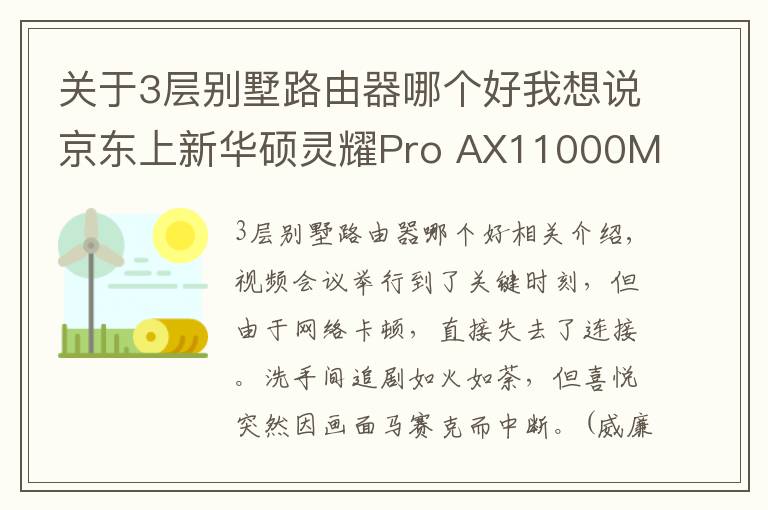 关于3层别墅路由器哪个好我想说京东上新华硕灵耀Pro AX11000M

3层别墅路由器哪个好相关介绍，视频会议举行到了关键时刻，但由于网络卡顿，直接失去了连接。洗手间追剧如火如荼，但喜悦突然因画面马赛克而中断。（威廉